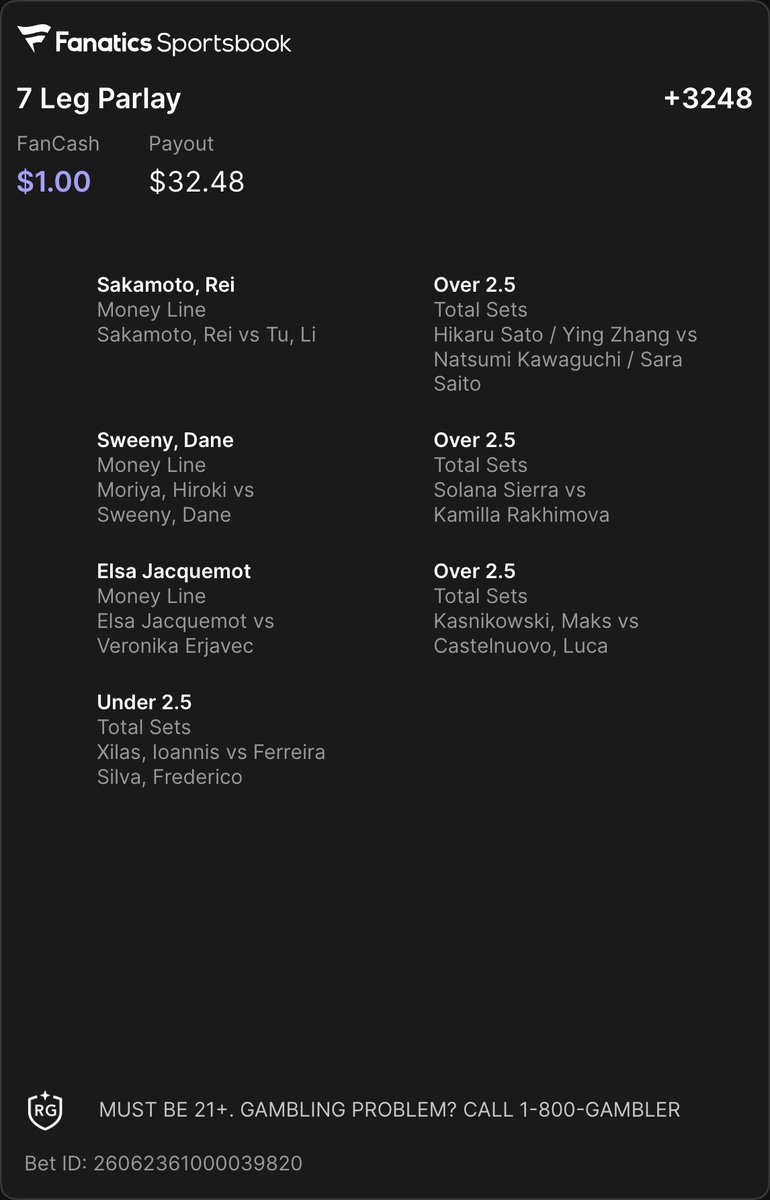 Fanatics Sportsbook

7 Leg Parlay +3248

FanCash
$1.00

Payout
$32.48

Sakamoto, Rei
Money Line
Sakamoto, Rei vs Tu, Li

Sweeny, Dane
Money Line
Moriya, Hiroki vs Sweeny, Dane

Elsa Jacquemot
Money Line
Elsa Jacquemot vs Veronika Erjavec

Under 2.5
Total Sets
Xilas, Ioannis vs Ferreira Silva, Frederico

Over 2.5
Total Sets
Hikaru Sato / Ying Zhang vs Natsumi Kawaguchi / Sara Saito

Over 2.5
Total Sets
Solana Sierra vs Kamilla Rakhimova

Over 2.5
Total Sets
Kasnikowski, Maks vs Castelnuovo, Luca

RG

MUST BE 21+. GAMBLING PROBLEM? CALL 1-800-GAMBLER

Bet ID: 26062361000039820